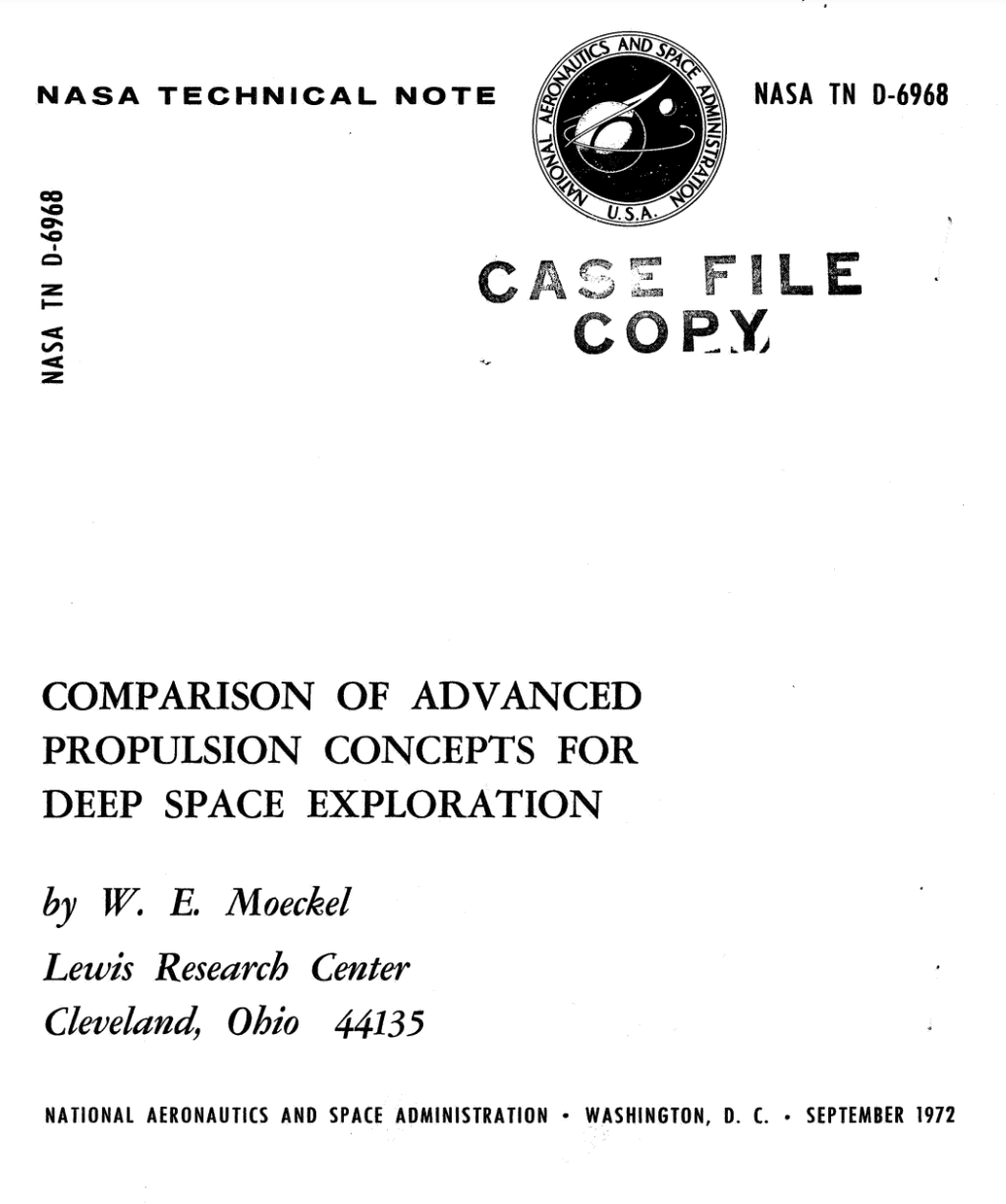 NASA TECHNICAL NOTE

NATIONAL AERONAUTICS AND SPACE ADMINISTRATION
U.S.A.

NASA TN D-6968

NASA TN D-6968

CASE FILE
COPY

COMPARISON OF ADVANCED PROPULSION CONCEPTS FOR DEEP SPACE EXPLORATION

by W. E. Moeckel
Lewis Research Center
Cleveland, Ohio 44135

NATIONAL AERONAUTICS AND SPACE ADMINISTRATION • WASHINGTON, D. C. • SEPTEMBER 1972